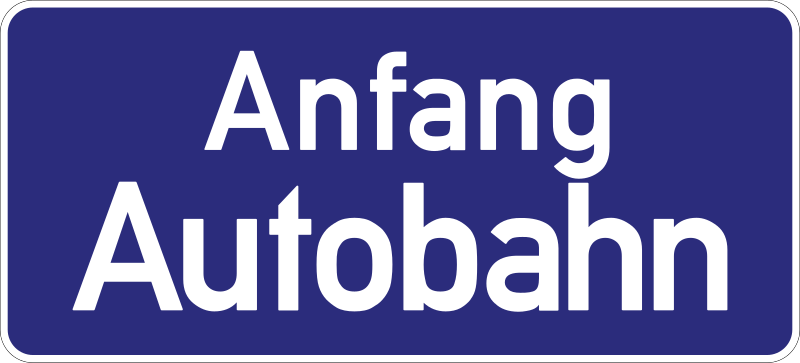 Anfang
Autobahn